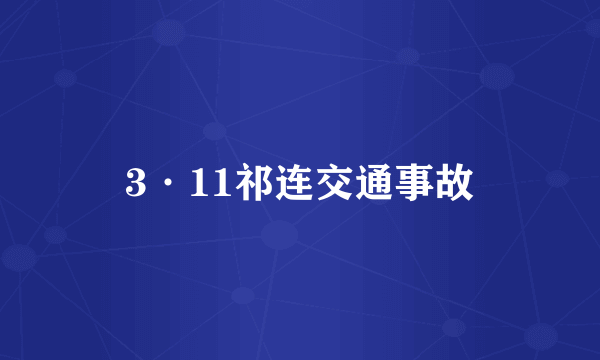 3·11祁连交通事故